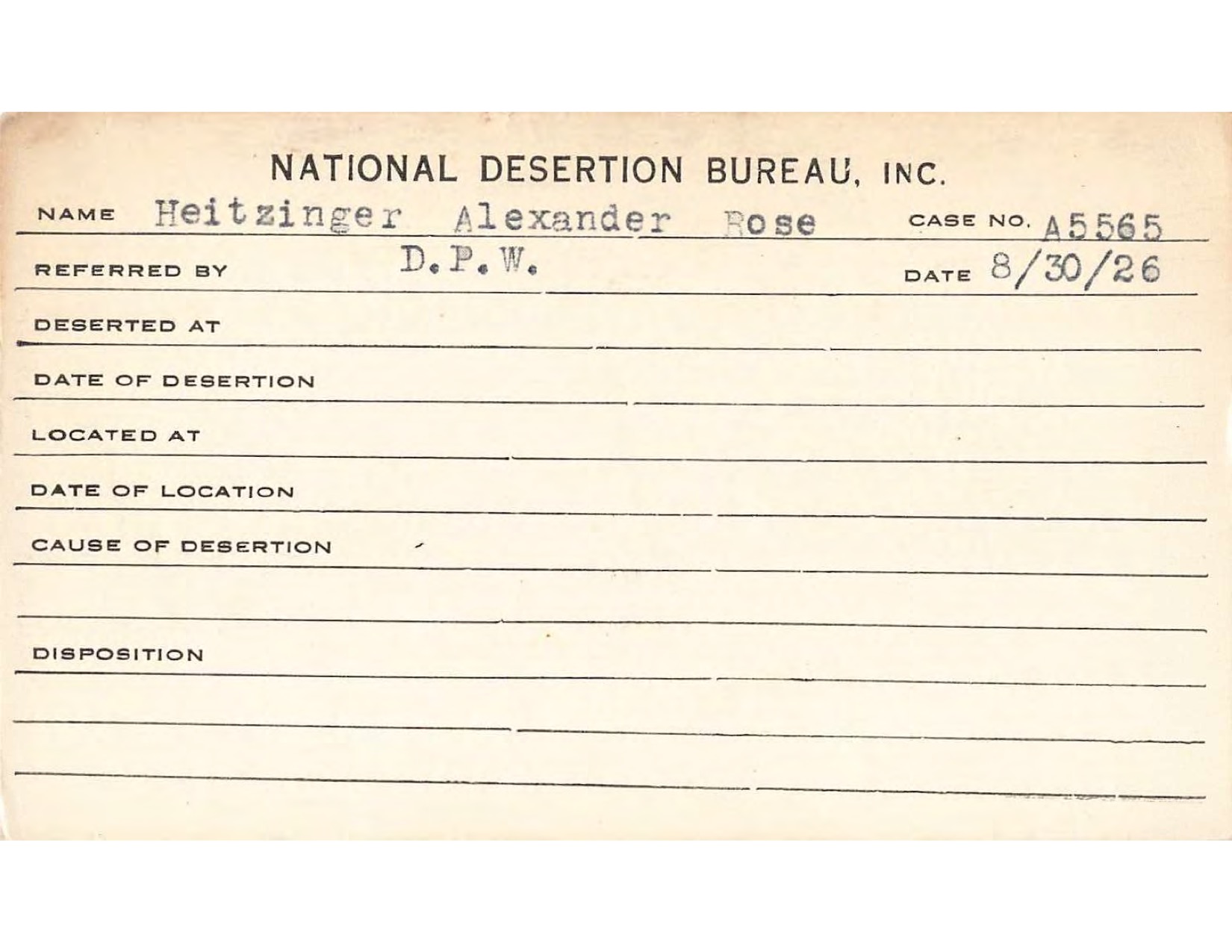 NATIONAL DESERTION BUREAU, INC.

NAME Heitzinger Alexander Rose CASE NO. A5565

REFERRED BY D.P.W. DATE 8/30/26

DESERTED AT

DATE OF DESERTION

LOCATED AT

DATE OF LOCATION

CAUSE OF DESERTION

DISPOSITION